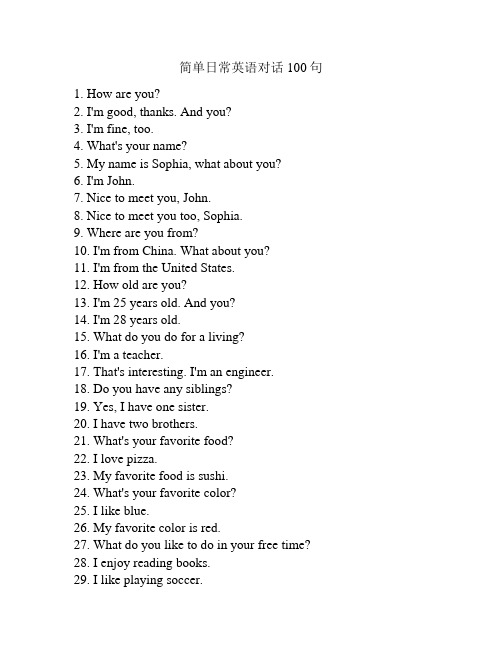 简单日常英语对话 100 句

1. How are you?
2. I'm good, thanks. And you?
3. I'm fine, too.
4. What's your name?
5. My name is Sophia, what about you?
6. I'm John.
7. Nice to meet you, John.
8. Nice to meet you too, Sophia.
9. Where are you from?
10. I'm from China. What about you?
11. I'm from the United States.
12. How old are you?
13. I'm 25 years old. And you?
14. I'm 28 years old.
15. What do you do for a living?
16. I'm a teacher.
17. That's interesting. I'm an engineer.
18. Do you have any siblings?
19. Yes, I have one sister.
20. I have two brothers.
21. What's your favorite food?
22. I love pizza.
23. My favorite food is sushi.
24. What's your favorite color?
25. I like blue.
26. My favorite color is red.
27. What do you like to do in your free time?
28. I enjoy reading books.
29. I like playing soccer.